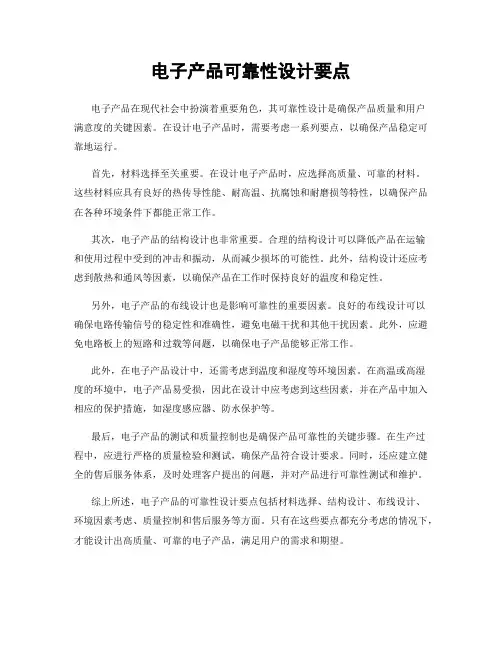 电子产品可靠性设计要点

电子产品在现代社会中扮演着重要角色，其可靠性设计是确保产品质量和用户满意度的关键因素。在设计电子产品时，需要考虑一系列要点，以确保产品稳定可靠地运行。

首先，材料选择至关重要。在设计电子产品时，应选择高质量、可靠的材料。这些材料应具有良好的热传导性能、耐高温、抗腐蚀和耐磨损等特性，以确保产品在各种环境条件下都能正常工作。

其次，电子产品的结构设计也非常重要。合理的结构设计可以降低产品在运输和使用过程中受到的冲击和振动，从而减少损坏的可能性。此外，结构设计还应考虑到散热和通风等因素，以确保产品在工作时保持良好的温度和稳定性。

另外，电子产品的布线设计也是影响可靠性的重要因素。良好的布线设计可以确保电路传输信号的稳定性和准确性，避免电磁干扰和其他干扰因素。此外，应避免电路板上的短路和过载等问题，以确保电子产品能够正常工作。

此外，在电子产品设计中，还需考虑到温度和湿度等环境因素。在高温或高湿度的环境中，电子产品易受损，因此在设计中应考虑到这些因素，并在产品中加入相应的保护措施，如湿度感应器、防水保护等。

最后，电子产品的测试和质量控制也是确保产品可靠性的关键步骤。在生产过程中，应进行严格的质量检验和测试，确保产品符合设计要求。同时，还应建立健全的售后服务体系，及时处理客户提出的问题，并对产品进行可靠性测试和维护。

综上所述，电子产品的可靠性设计要点包括材料选择、结构设计、布线设计、环境因素考虑、质量控制和售后服务等方面。只有在这些要点都充分考虑的情况下，才能设计出高质量、可靠的电子产品，满足用户的需求和期望。